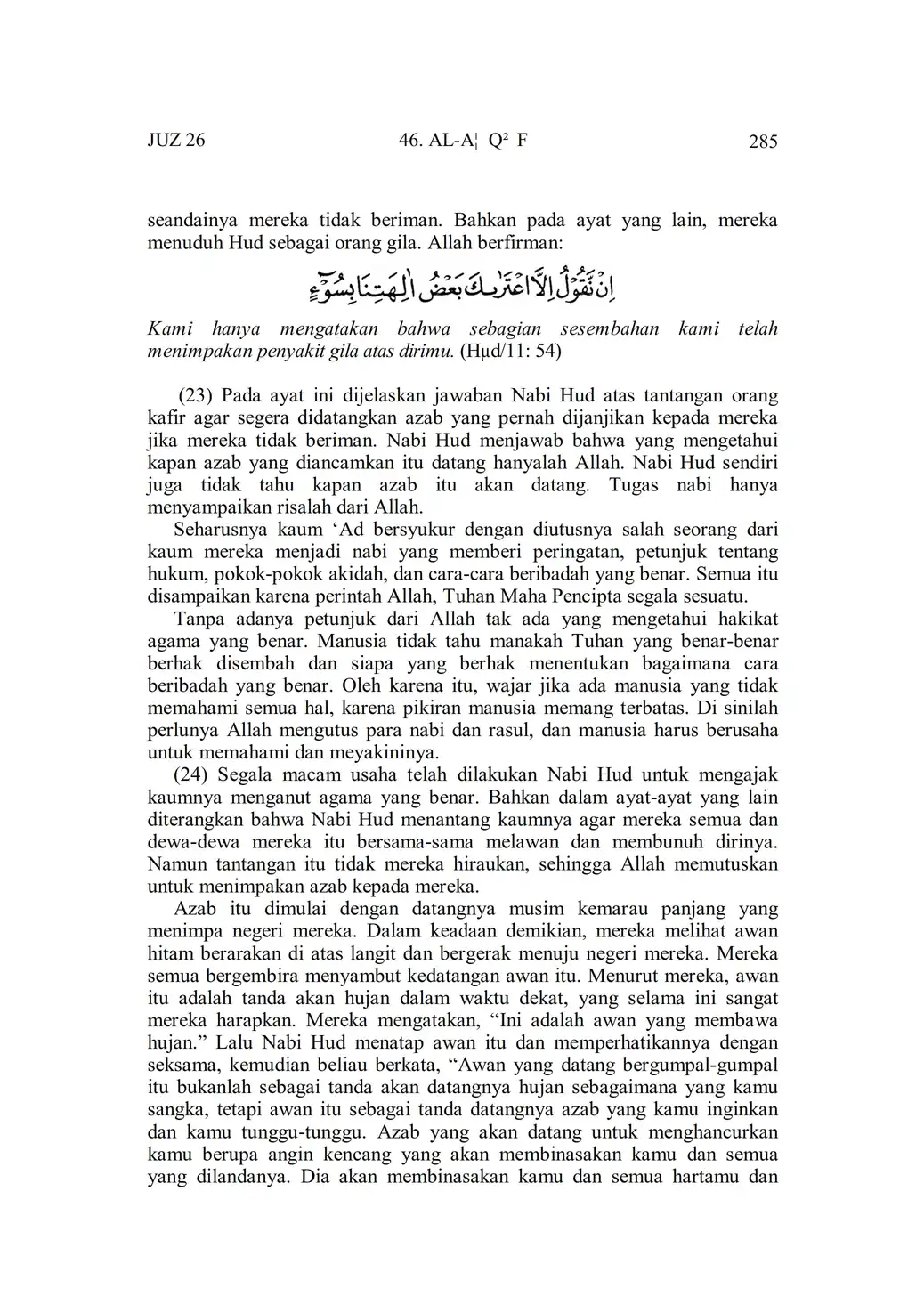 JUZ 26 46. AL-A¦ Q² F 285

seandainya mereka tidak beriman. Bahkan pada ayat yang lain, mereka menuduh Hud sebagai orang gila. Allah berfirman:

اِنْ نَّقُوْلُ اِلَّا اعْتَرٰىكَ بَعْضُ اٰلِهَتِنَا بِسُوْۤءٍ

Kami hanya mengatakan bahwa sebagian sesembahan kami telah menimpakan penyakit gila atas dirimu. (Hµd/11: 54)

(23) Pada ayat ini dijelaskan jawaban Nabi Hud atas tantangan orang kafir agar segera didatangkan azab yang pernah dijanjikan kepada mereka jika mereka tidak beriman. Nabi Hud menjawab bahwa yang mengetahui kapan azab yang diancamkan itu datang hanyalah Allah. Nabi Hud sendiri juga tidak tahu kapan azab itu akan datang. Tugas nabi hanya menyampaikan risalah dari Allah.

Seharusnya kaum ‘Ad bersyukur dengan diutusnya salah seorang dari kaum mereka menjadi nabi yang memberi peringatan, petunjuk tentang hukum, pokok-pokok akidah, dan cara-cara beribadah yang benar. Semua itu disampaikan karena perintah Allah, Tuhan Maha Pencipta segala sesuatu.

Tanpa adanya petunjuk dari Allah tak ada yang mengetahui hakikat agama yang benar. Manusia tidak tahu manakah Tuhan yang benar-benar berhak disembah dan siapa yang berhak menentukan bagaimana cara beribadah yang benar. Oleh karena itu, wajar jika ada manusia yang tidak memahami semua hal, karena pikiran manusia memang terbatas. Di sinilah perlunya Allah mengutus para nabi dan rasul, dan manusia harus berusaha untuk memahami dan meyakininya.

(24) Segala macam usaha telah dilakukan Nabi Hud untuk mengajak kaumnya menganut agama yang benar. Bahkan dalam ayat-ayat yang lain diterangkan bahwa Nabi Hud menantang kaumnya agar mereka semua dan dewa-dewa mereka itu bersama-sama melawan dan membunuh dirinya. Namun tantangan itu tidak mereka hiraukan, sehingga Allah memutuskan untuk menimpakan azab kepada mereka.

Azab itu dimulai dengan datangnya musim kemarau panjang yang menimpa negeri mereka. Dalam keadaan demikian, mereka melihat awan hitam berarakan di atas langit dan bergerak menuju negeri mereka. Mereka semua bergembira menyambut kedatangan awan itu. Menurut mereka, awan itu adalah tanda akan hujan dalam waktu dekat, yang selama ini sangat mereka harapkan. Mereka mengatakan, “Ini adalah awan yang membawa hujan.” Lalu Nabi Hud menatap awan itu dan memperhatikannya dengan seksama, kemudian beliau berkata, “Awan yang datang bergumpal-gumpal itu bukanlah sebagai tanda akan datangnya hujan sebagaimana yang kamu sangka, tetapi awan itu sebagai tanda datangnya azab yang kamu inginkan dan kamu tunggu-tunggu. Azab yang akan datang untuk menghancurkan kamu berupa angin kencang yang akan membinasakan kamu dan semua yang dilandanya. Dia akan membinasakan kamu dan semua hartamu dan